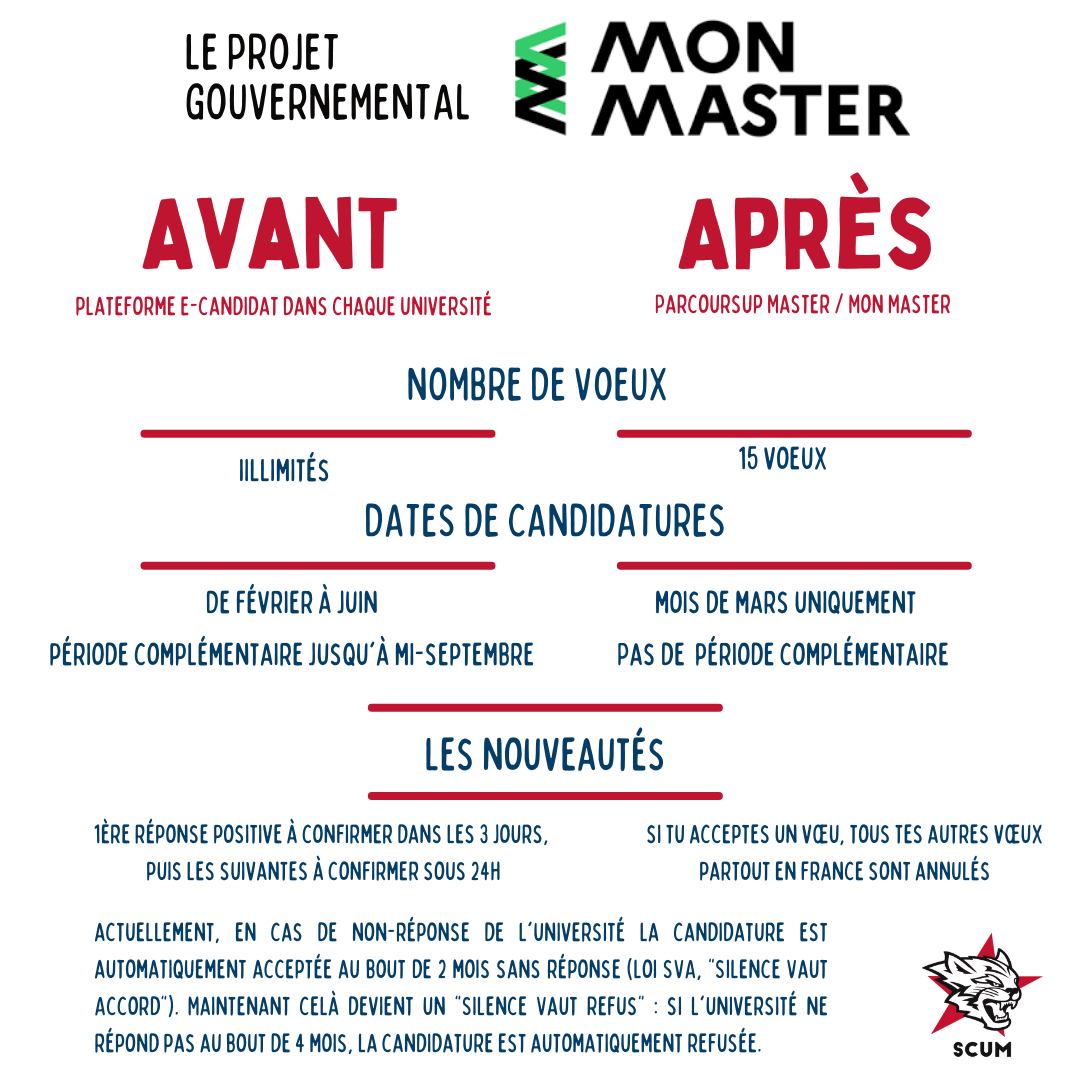 LE PROJET GOUVERNEMENTAL

MON MASTER

AVANT
PLATEFORME E-CANDIDAT DANS CHAQUE UNIVERSITÉ

APRÈS
PARCOURSUP MASTER / MON MASTER

NOMBRE DE VOEUX

IILLIMITÉS

15 VOEUX

DATES DE CANDIDATURES

DE FÉVRIER À JUIN
PÉRIODE COMPLÉMENTAIRE JUSQU'À MI-SEPTEMBRE

MOIS DE MARS UNIQUEMENT
PAS DE PÉRIODE COMPLÉMENTAIRE

LES NOUVEAUTÉS

1ÈRE RÉPONSE POSITIVE À CONFIRMER DANS LES 3 JOURS, PUIS LES SUIVANTES À CONFIRMER SOUS 24H

SI TU ACCEPTES UN VŒU, TOUS TES AUTRES VŒUX PARTOUT EN FRANCE SONT ANNULÉS

ACTUELLEMENT, EN CAS DE NON-RÉPONSE DE L'UNIVERSITÉ LA CANDIDATURE EST AUTOMATIQUEMENT ACCEPTÉE AU BOUT DE 2 MOIS SANS RÉPONSE (LOI SVA, "SILENCE VAUT ACCORD"). MAINTENANT CELÀ DEVIENT UN "SILENCE VAUT REFUS" : SI L'UNIVERSITÉ NE RÉPOND PAS AU BOUT DE 4 MOIS, LA CANDIDATURE EST AUTOMATIQUEMENT REFUSÉE.

SCUM